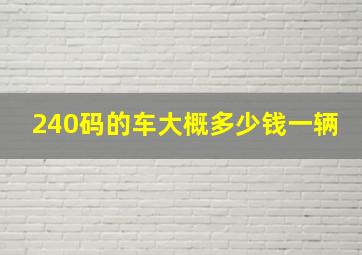 240码的车大概多少钱一辆